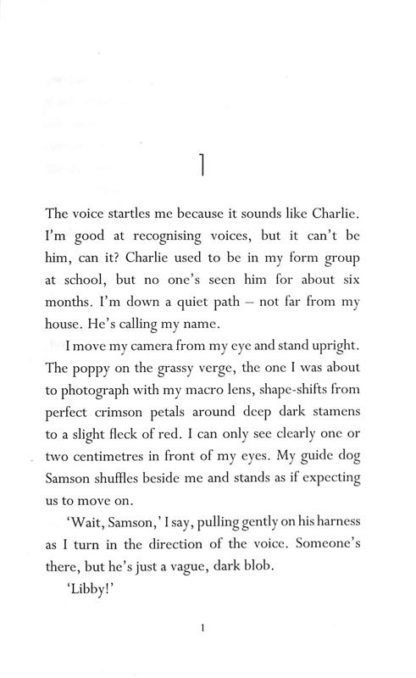 1

The voice startles me because it sounds like Charlie. I'm good at recognising voices, but it can't be him, can it? Charlie used to be in my form group at school, but no one's seen him for about six months. I'm down a quiet path – not far from my house. He's calling my name.

I move my camera from my eye and stand upright. The poppy on the grassy verge, the one I was about to photograph with my macro lens, shape-shifts from perfect crimson petals around deep dark stamens to a slight fleck of red. I can only see clearly one or two centimetres in front of my eyes. My guide dog Samson shuffles beside me and stands as if expecting us to move on.

'Wait, Samson,' I say, pulling gently on his harness as I turn in the direction of the voice. Someone's there, but he's just a vague, dark blob.

'Libby!'

1